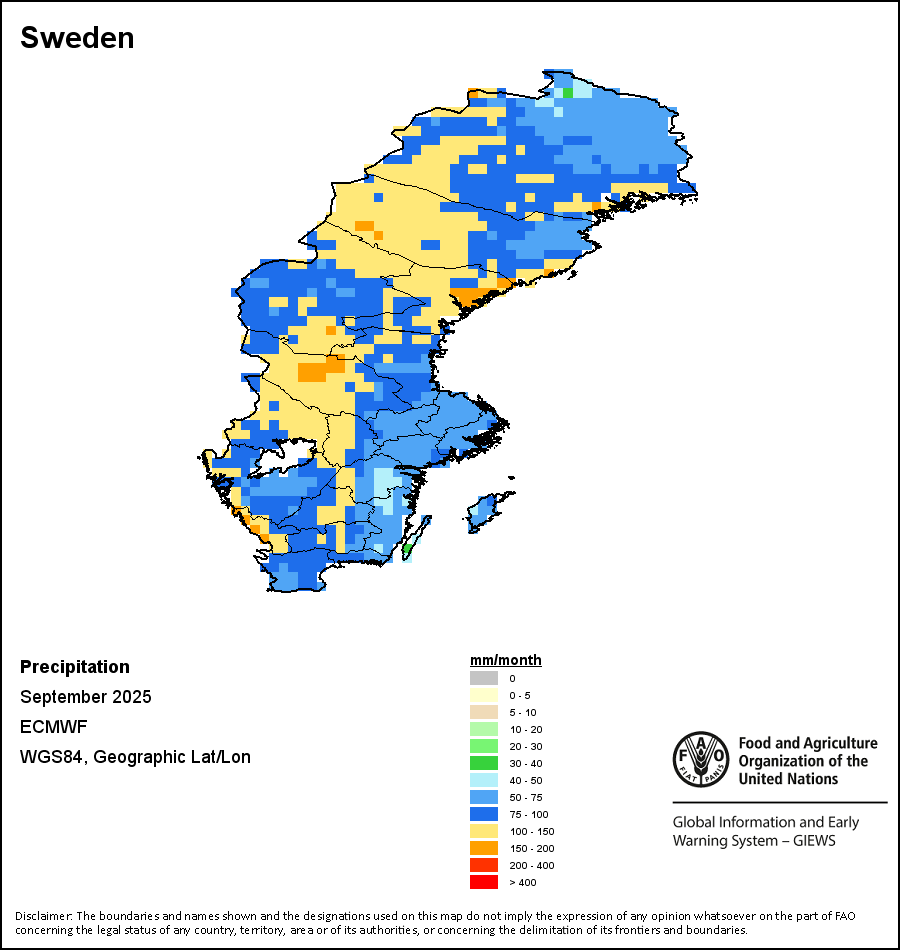 Sweden

Precipitation

September 2025

ECMWF

WGS84, Geographic Lat/Lon

mm/month

0
0 - 5
5 - 10
10 - 20
20 - 30
30 - 40
40 - 50
50 - 75
75 - 100
100 - 150
150 - 200
200 - 400
> 400

FAO FIAT PANIS

Food and Agriculture Organization of the United Nations

Global Information and Early Warning System – GIEWS

Disclaimer: The boundaries and names shown and the designations used on this map do not imply the expression of any opinion whatsoever on the part of FAO concerning the legal status of any country, territory, area or of its authorities, or concerning the delimitation of its frontiers and boundaries.